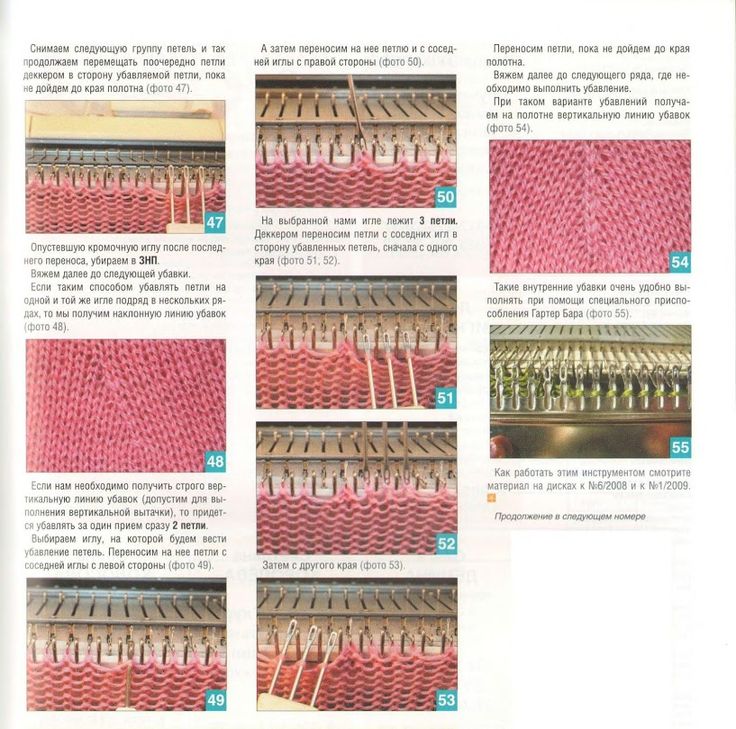 Снимаем следующую группу петель и так продолжаем перемещать поочередно петли деккером в сторону убавляемой петли, пока не дойдем до края полотна (фото 47).

47

Опустевшую кромочную иглу после последнего переноса, убираем в ЗНП.

Вяжем далее до следующей убавки.

Если таким способом убавлять петли на одной и той же игле подряд в нескольких рядах, то мы получим наклонную линию убавок (фото 48).

48

Если нам необходимо получить строго вертикальную линию убавок (допустим для выполнения вертикальной вытачки), то придется убавлять за один прием сразу 2 петли.

Выбираем иглу, на которой будем вести убавление петель. Переносим на нее петли с соседней иглы с левой стороны (фото 49).

49

А затем переносим на нее петлю и с соседней иглы с правой стороны (фото 50).

50

На выбранной нами игле лежит 3 петли. Деккером переносим петли с соседних игл в сторону убавленных петель, сначала с одного края (фото 51, 52).

51

52

Затем с другого края (фото 53).

53

Переносим петли, пока не дойдем до края полотна.

Вяжем далее до следующего ряда, где необходимо выполнить убавление.

При таком варианте убавлений получаем на полотне вертикальную линию убавок (фото 54).

54

Такие внутренние убавки очень удобно выполнять при помощи специального приспособления Гартер Бара (фото 55).

55

Как работать этим инструментом смотрите материал на дисках к №6/2008 и к №1/2009.

Продолжение в следующем номере